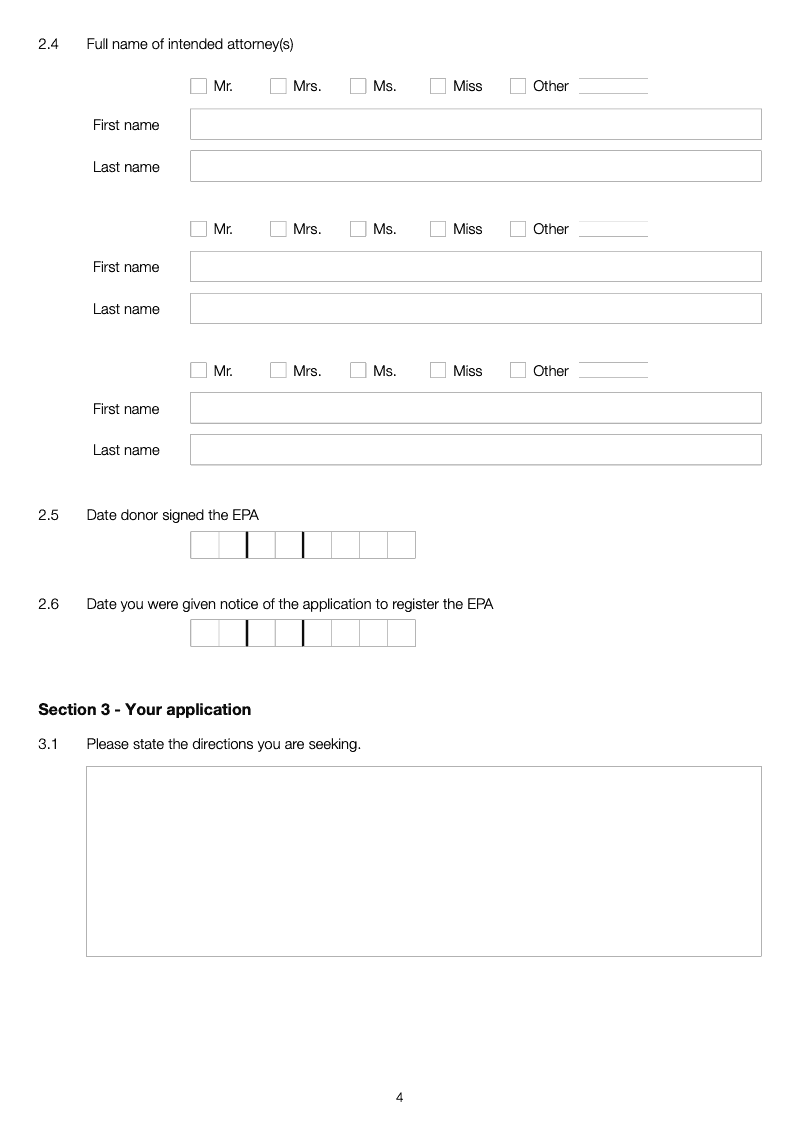 2.4 Full name of intended attorney(s)

☐ Mr. ☐ Mrs. ☐ Ms. ☐ Miss ☐ Other ____

First name

Last name

☐ Mr. ☐ Mrs. ☐ Ms. ☐ Miss ☐ Other ____

First name

Last name

☐ Mr. ☐ Mrs. ☐ Ms. ☐ Miss ☐ Other ____

First name

Last name

2.5 Date donor signed the EPA

2.6 Date you were given notice of the application to register the EPA

Section 3 - Your application

3.1 Please state the directions you are seeking.

4